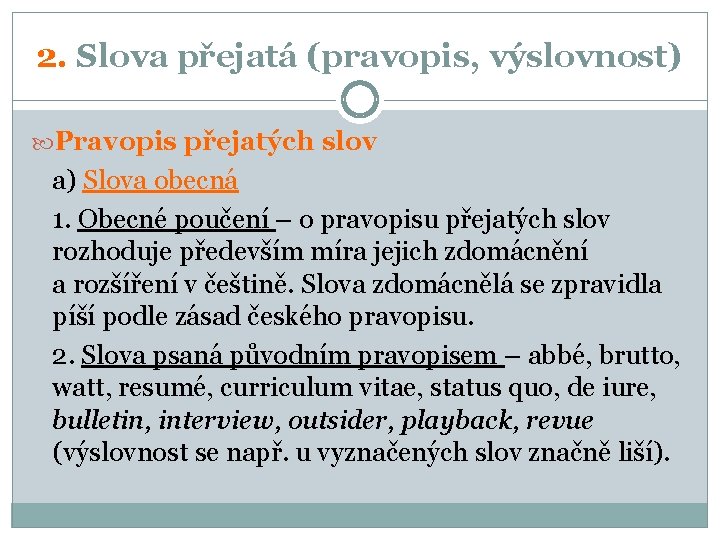 2. Slova přejatá (pravopis, výslovnost)

Pravopis přejatých slov

a) Slova obecná

1. Obecné poučení – o pravopisu přejatých slov rozhoduje především míra jejich zdomácnění a rozšíření v češtině. Slova zdomácnělá se zpravidla píší podle zásad českého pravopisu.

2. Slova psaná původním pravopisem – abbé, brutto, watt, resumé, curriculum vitae, status quo, de iure, bulletin, interview, outsider, playback, revue (výslovnost se např. u vyznačených slov značně liší).